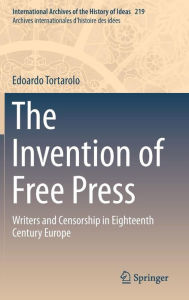 International Archives of the History of Ideas 219
Archives internationales d'histoire des idées

Edoardo Tortarolo

The Invention of Free Press

Writers and Censorship in Eighteenth Century Europe

Springer